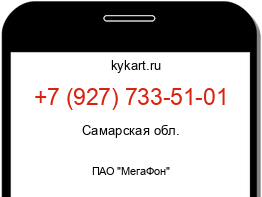 kykart.ru

+7 (927) 733-51-01

Самарская обл.

ПАО "МегаФон"